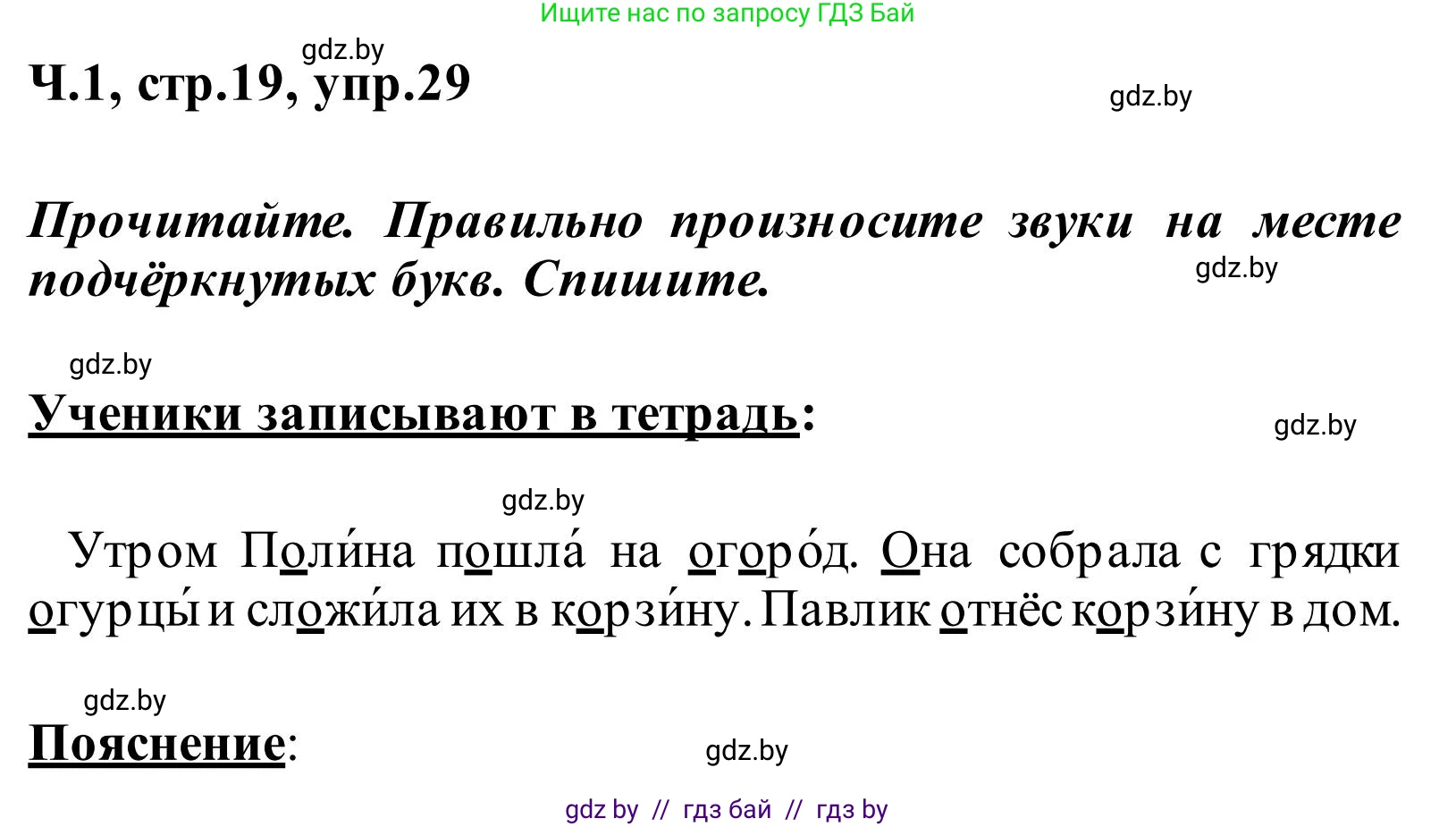 Ищите нас по запросу ГДЗ Бай

gdz.by

Ч.1, стр.19, упр.29

gdz.by

Прочитайте. Правильно произносите звуки на месте подчёркнутых букв. Спишите.

gdz.by

gdz.by

Ученики записывают в тетрадь:

gdz.by

gdz.by

Утром Поли́на пошла́ на огоро́д. Она собрала с грядки огурцы́ и сложи́ла их в корзи́ну. Павлик отнёс корзи́ну в дом.

gdz.by

Пояснение:

gdz.by

gdz by // гдз бай // гдз by